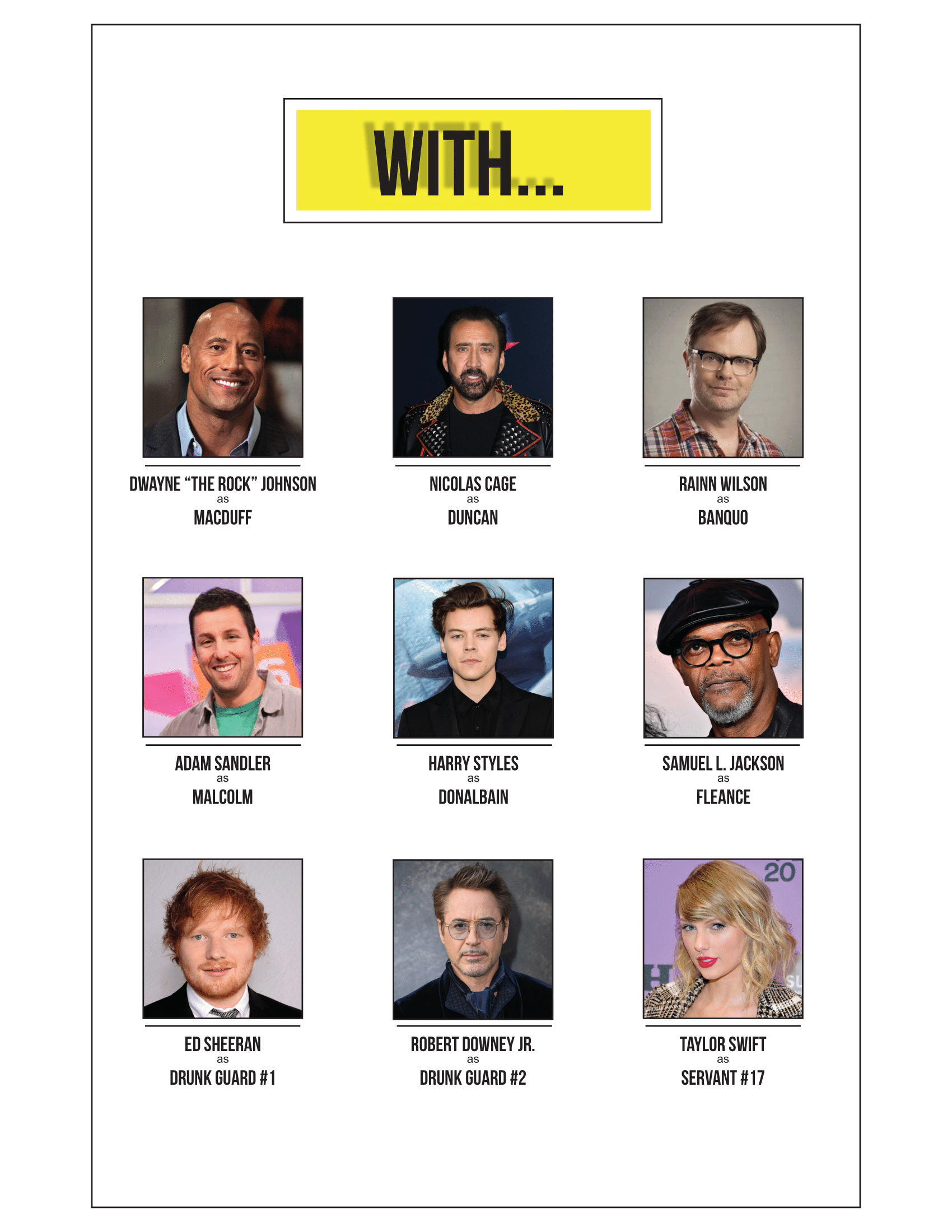 WITH...

DWAYNE "THE ROCK" JOHNSON
as
MACDUFF

NICOLAS CAGE
as
DUNCAN

RAINN WILSON
as
BANQUO

ADAM SANDLER
as
MALCOLM

HARRY STYLES
as
DONALBAIN

SAMUEL L. JACKSON
as
FLEANCE

ED SHEERAN
as
DRUNK GUARD #1

ROBERT DOWNEY JR.
as
DRUNK GUARD #2

TAYLOR SWIFT
as
SERVANT #17